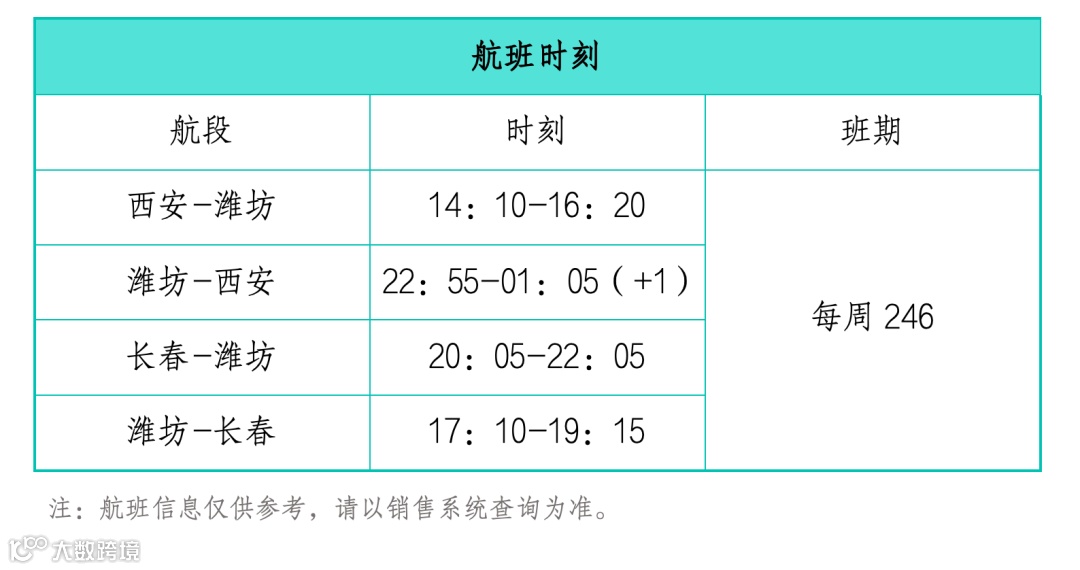 | 航班时刻 | | |
|---|---|---|
| 航段 | 时刻 | 班期 |
| 西安-潍坊 | 14：10-16：20 | 每周246 |
| 潍坊-西安 | 22：55-01：05（+1） | |
| 长春-潍坊 | 20：05-22：05 | |
| 潍坊-长春 | 17：10-19：15 | |

注：航班信息仅供参考，请以销售系统查询为准。

大数跨境